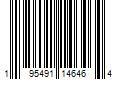 1 95491 14646 4